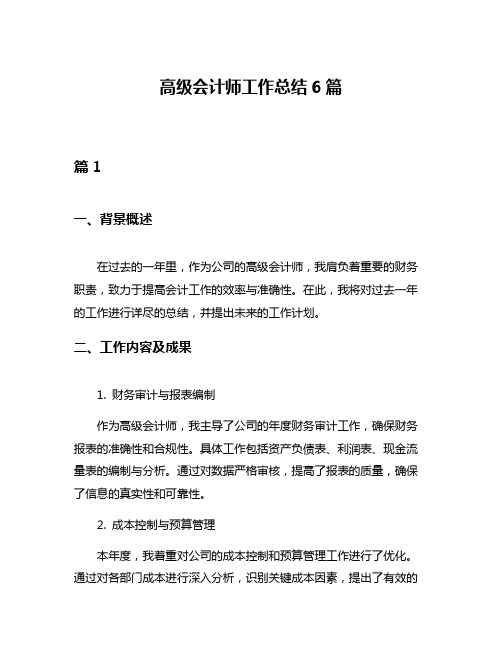 高级会计师工作总结 6 篇

篇 1

一、背景概述

在过去的一年里，作为公司的高级会计师，我肩负着重要的财务职责，致力于提高会计工作的效率与准确性。在此，我将对过去一年的工作进行详尽的总结，并提出未来的工作计划。

二、工作内容及成果

1. 财务审计与报表编制

作为高级会计师，我主导了公司的年度财务审计工作，确保财务报表的准确性和合规性。具体工作包括资产负债表、利润表、现金流量表的编制与分析。通过对数据严格审核，提高了报表的质量，确保了信息的真实性和可靠性。

2. 成本控制与预算管理

本年度，我着重对公司的成本控制和预算管理工作进行了优化。通过对各部门成本进行深入分析，识别关键成本因素，提出了有效的